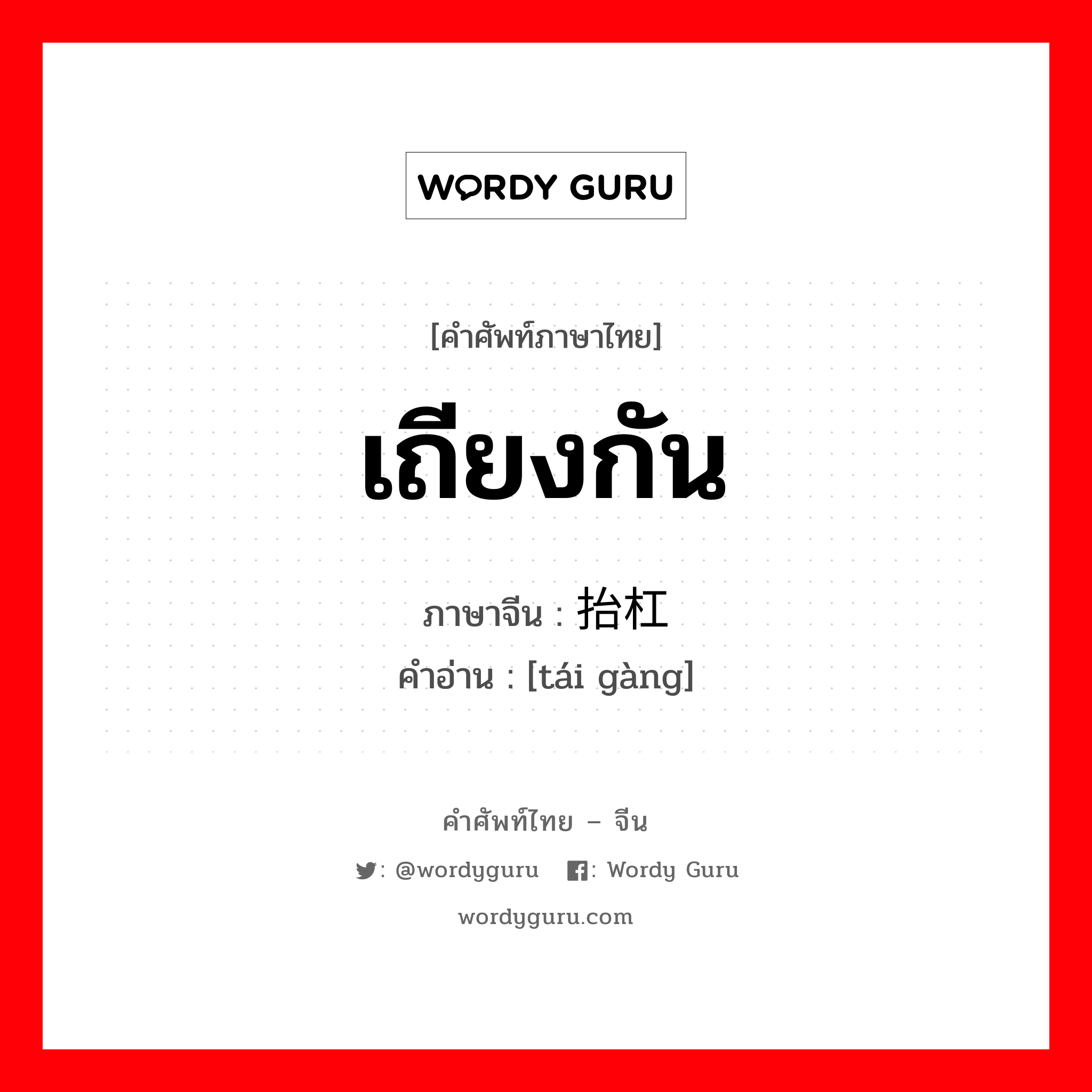 WORDY GURU

[คำศัพท์ภาษาไทย]

เถียงกัน

ภาษาจีน : 抬杠

คำอ่าน : [tái gàng]

คำศัพท์ไทย – จีน

: @wordyguru : Wordy Guru

wordyguru.com